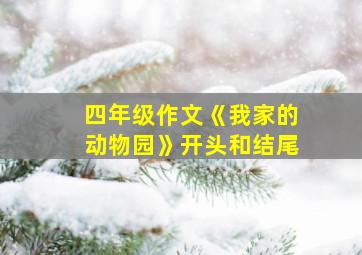 四年级作文《我家的动物园》开头和结尾